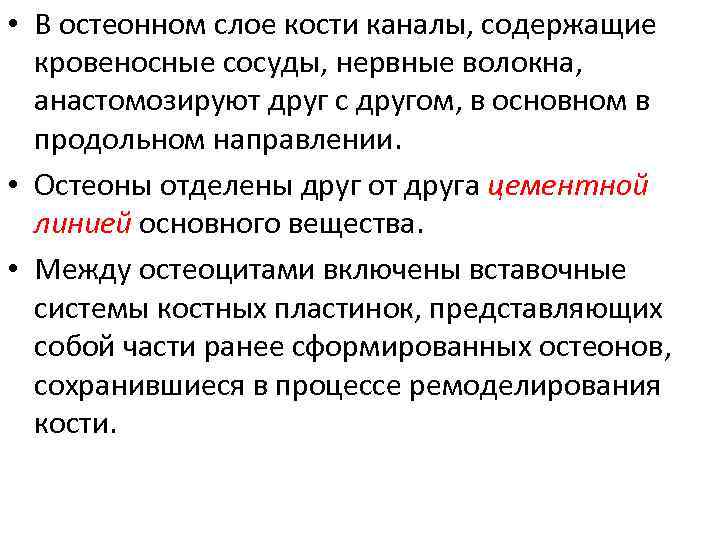 • В остеонном слое кости каналы, содержащие кровеносные сосуды, нервные волокна, анастомозируют друг с другом, в основном в продольном направлении.

• Остеоны отделены друг от друга цементной линией основного вещества.

• Между остеоцитами включены вставочные системы костных пластинок, представляющих собой части ранее сформированных остеонов, сохранившиеся в процессе ремоделирования кости.